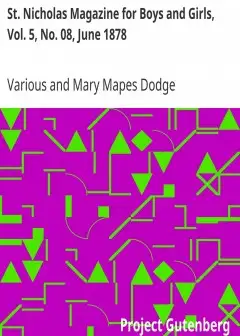 St. Nicholas Magazine for Boys and Girls, Vol. 5, No. 08, June 1878

Various and Mary Mapes Dodge

Project Gutenberg